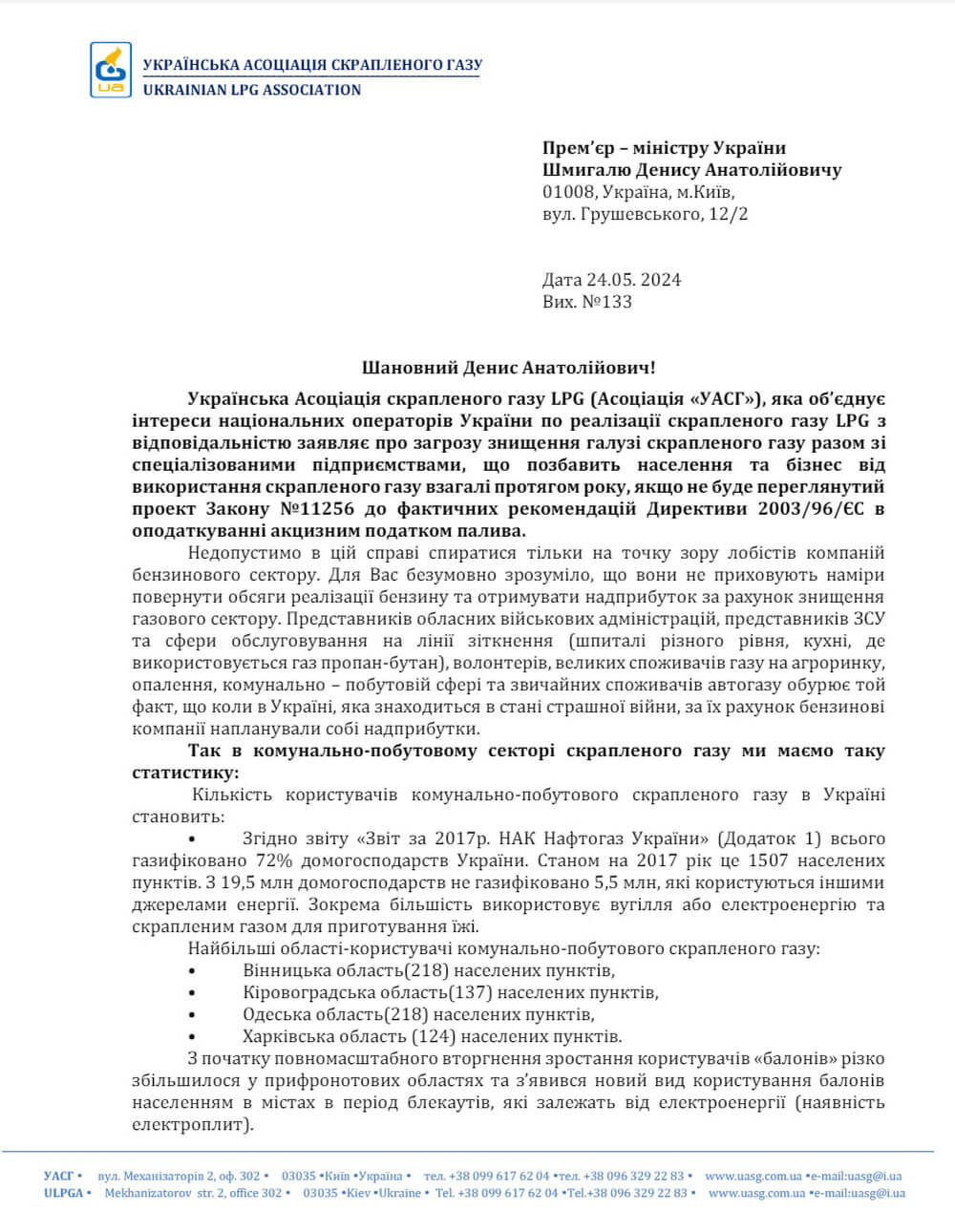 ua
УКРАЇНСЬКА АСОЦІАЦІЯ СКРАПЛЕНОГО ГАЗУ
UKRAINIAN LPG ASSOCIATION

Прем'єр – міністру України
Шмигалю Денису Анатолійовичу
01008, Україна, м.Київ,
вул. Грушевського, 12/2

Дата 24.05. 2024
Вих. №133

Шановний Денис Анатолійович!

Українська Асоціація скрапленого газу LPG (Асоціація «УАСГ»), яка об'єднує інтереси національних операторів України по реалізації скрапленого газу LPG з відповідальністю заявляє про загрозу знищення галузі скрапленого газу разом зі спеціалізованими підприємствами, що позбавить населення та бізнес від використання скрапленого газу взагалі протягом року, якщо не буде переглянутий проект Закону №11256 до фактичних рекомендацій Директиви 2003/96/ЄС в оподаткуванні акцизним податком палива.

Недопустимо в цій справі спиратися тільки на точку зору лобістів компаній бензинового сектору. Для Вас безумовно зрозуміло, що вони не приховують наміри повернути обсяги реалізації бензину та отримувати надприбуток за рахунок знищення газового сектору. Представників обласних військових адміністрацій, представників ЗСУ та сфери обслуговування на лінії зіткнення (шпиталі різного рівня, кухні, де використовується газ пропан-бутан), волонтерів, великих споживачів газу на агроринку, опалення, комунально – побутовій сфері та звичайних споживачів автогазу обурює той факт, що коли в Україні, яка знаходиться в стані страшної війни, за їх рахунок бензинові компанії напланували собі надприбутки.

Так в комунально-побутовому секторі скрапленого газу ми маємо таку статистику:

Кількість користувачів комунально-побутового скрапленого газу в Україні становить:

• Згідно звіту «Звіт за 2017р. НАК Нафтогаз України» (Додаток 1) всього газифіковано 72% домогосподарств України. Станом на 2017 рік це 1507 населених пунктів. З 19,5 млн домогосподарств не газифіковано 5,5 млн, які користуються іншими джерелами енергії. Зокрема більшість використовує вугілля або електроенергію та скрапленим газом для приготування їжі.

Найбільші області-користувачі комунально-побутового скрапленого газу:
• Вінницька область(218) населених пунктів,
• Кіровоградська область(137) населених пунктів,
• Одеська область(218) населених пунктів,
• Харківська область (124) населених пунктів.

З початку повномасштабного вторгнення зростання користувачів «балонів» різко збільшилося у прифронотових областях та з'явився новий вид користування балонів населенням в містах в період блекаутів, які залежать від електроенергії (наявність електроплит).

УАСГ • вул. Механізаторів 2, оф. 302 • 03035 •Київ •Україна • тел. +38 099 617 62 04 •тел. +38 096 329 22 83 • www.uasg.com.ua •e-mail:uasg@i.ua
ULPGA • Mekhanizatorov str. 2, office 302 • 03035 •Kiev •Ukraine • Tel. +38 099 617 62 04 •Tel.+38 096 329 22 83 • www.uasg.com.ua •e-mail:uasg@i.ua